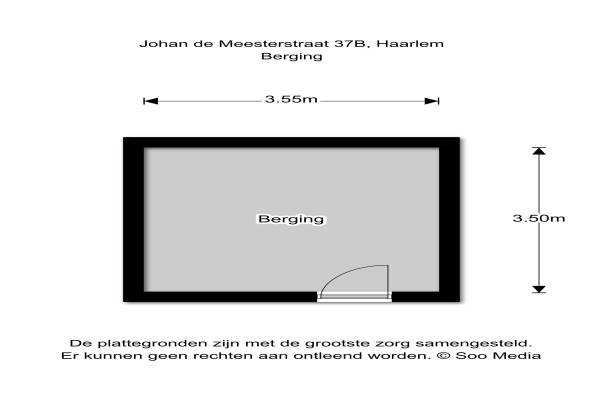 Johan de Meesterstraat 37B, Haarlem
Berging

3.55m

Berging

3.50m

De plattegronden zijn met de grootste zorg samengesteld. Er kunnen geen rechten aan ontleend worden. © Soo Media